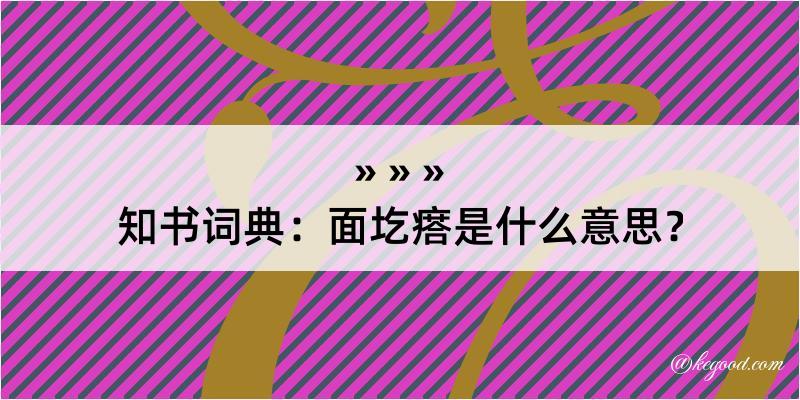 » » »
知书词典：面圪瘩是什么意思？
@kegood.com